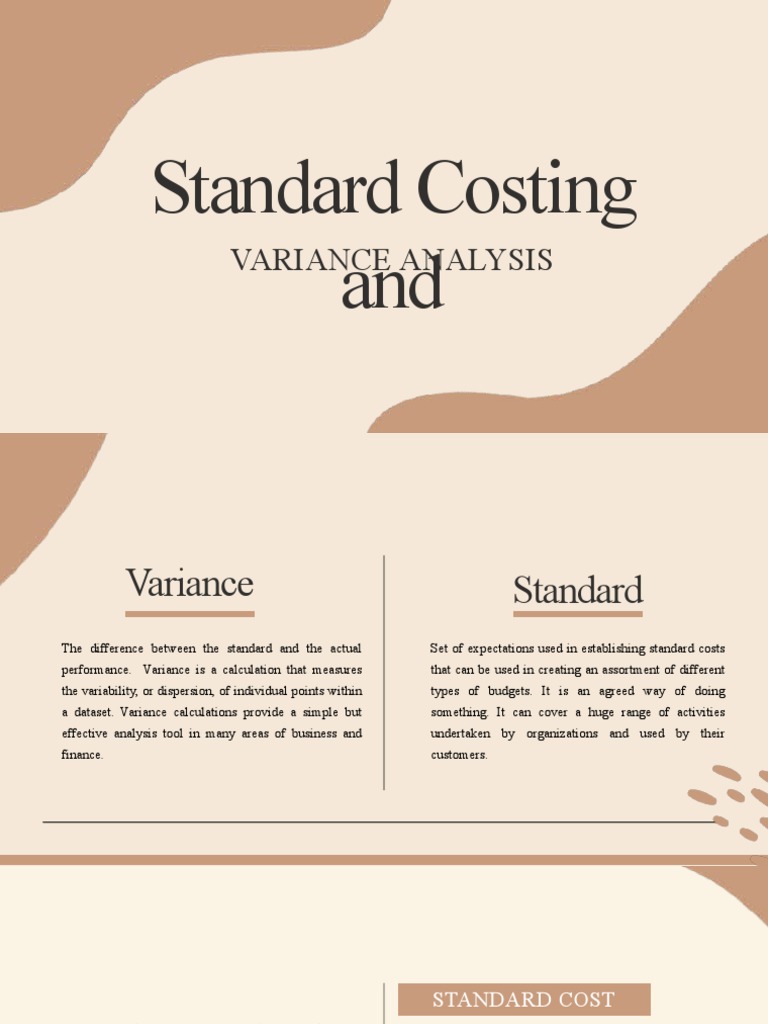 Standard Costing

VARIANCE ANALYSIS

and

Variance

The difference between the standard and the actual performance. Variance is a calculation that measures the variability, or dispersion, of individual points within a dataset. Variance calculations provide a simple but effective analysis tool in many areas of business and finance.

Standard

Set of expectations used in establishing standard costs that can be used in creating an assortment of different types of budgets. It is an agreed way of doing something. It can cover a huge range of activities undertaken by organizations and used by their customers.

STANDARD COST